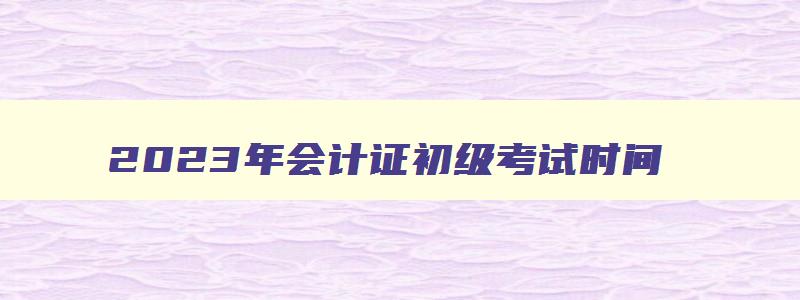 2023年会计证初级考试时间